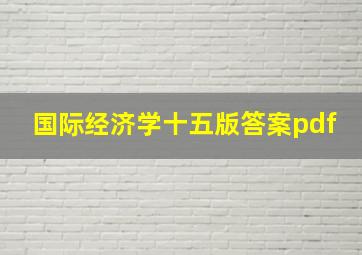 国际经济学十五版答案pdf